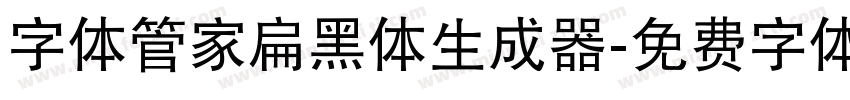 字体管家扁黑体生成器-免费字体